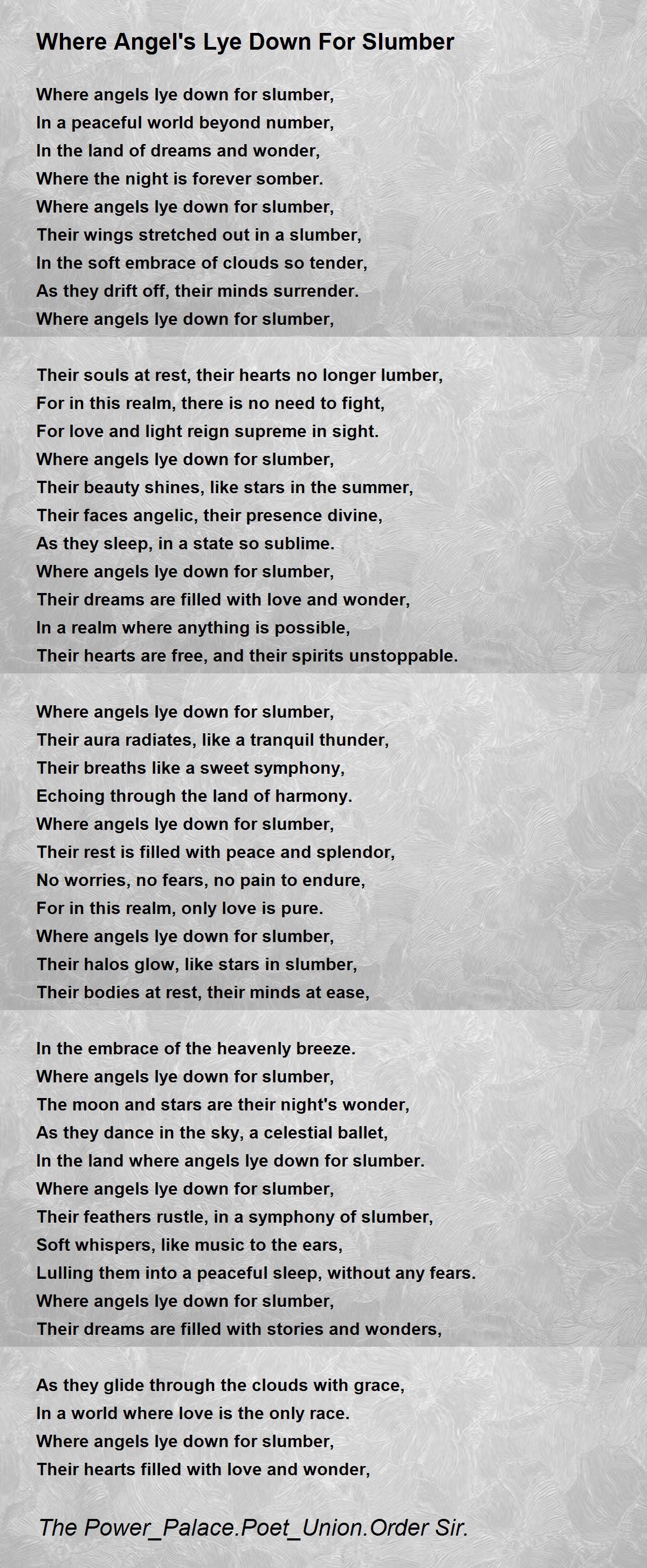 Where Angel's Lye Down For Slumber

Where angels lye down for slumber,
In a peaceful world beyond number,
In the land of dreams and wonder,
Where the night is forever somber.
Where angels lye down for slumber,
Their wings stretched out in a slumber,
In the soft embrace of clouds so tender,
As they drift off, their minds surrender.
Where angels lye down for slumber,

Their souls at rest, their hearts no longer lumber,
For in this realm, there is no need to fight,
For love and light reign supreme in sight.
Where angels lye down for slumber,
Their beauty shines, like stars in the summer,
Their faces angelic, their presence divine,
As they sleep, in a state so sublime.
Where angels lye down for slumber,
Their dreams are filled with love and wonder,
In a realm where anything is possible,
Their hearts are free, and their spirits unstoppable.

Where angels lye down for slumber,
Their aura radiates, like a tranquil thunder,
Their breaths like a sweet symphony,
Echoing through the land of harmony.
Where angels lye down for slumber,
Their rest is filled with peace and splendor,
No worries, no fears, no pain to endure,
For in this realm, only love is pure.
Where angels lye down for slumber,
Their halos glow, like stars in slumber,
Their bodies at rest, their minds at ease,

In the embrace of the heavenly breeze.
Where angels lye down for slumber,
The moon and stars are their night's wonder,
As they dance in the sky, a celestial ballet,
In the land where angels lye down for slumber.
Where angels lye down for slumber,
Their feathers rustle, in a symphony of slumber,
Soft whispers, like music to the ears,
Lulling them into a peaceful sleep, without any fears.
Where angels lye down for slumber,
Their dreams are filled with stories and wonders,

As they glide through the clouds with grace,
In a world where love is the only race.
Where angels lye down for slumber,
Their hearts filled with love and wonder,

The Power_Palace.Poet_Union.Order Sir.